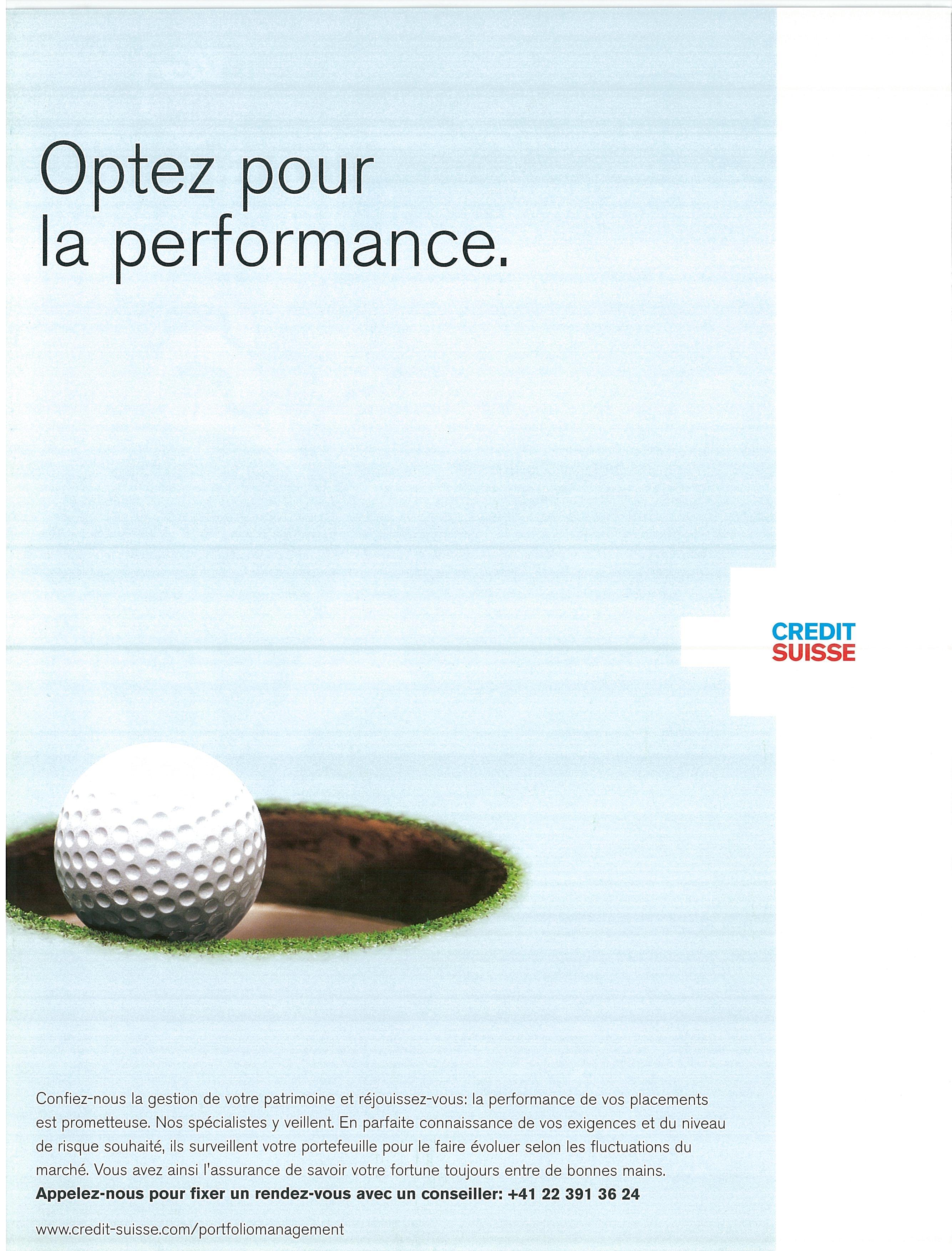 Optez pour
la performance.

CREDIT
SUISSE

Confiez-nous la gestion de votre patrimoine et réjouissez-vous: la performance de vos placements est prometteuse. Nos spécialistes y veillent. En parfaite connaissance de vos exigences et du niveau de risque souhaité, ils surveillent votre portefeuille pour le faire évoluer selon les fluctuations du marché. Vous avez ainsi l'assurance de savoir votre fortune toujours entre de bonnes mains.
Appelez-nous pour fixer un rendez-vous avec un conseiller: +41 22 391 36 24

www.credit-suisse.com/portfoliomanagement